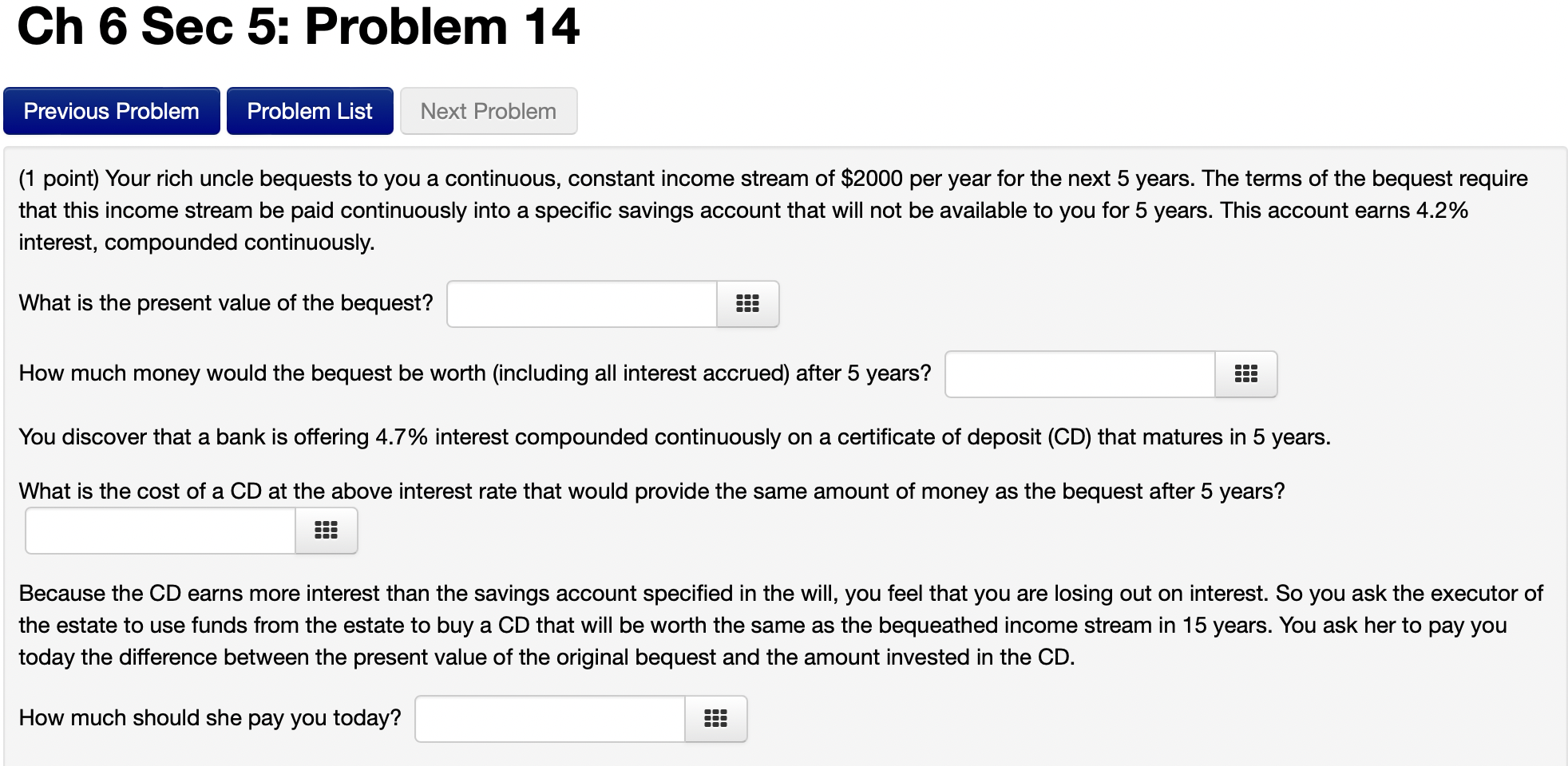 Ch 6 Sec 5: Problem 14

Previous Problem

Problem List

Next Problem

(1 point) Your rich uncle bequests to you a continuous, constant income stream of \$2000 per year for the next 5 years. The terms of the bequest require that this income stream be paid continuously into a specific savings account that will not be available to you for 5 years. This account earns 4.2% interest, compounded continuously.

What is the present value of the bequest?

How much money would the bequest be worth (including all interest accrued) after 5 years?

You discover that a bank is offering 4.7% interest compounded continuously on a certificate of deposit (CD) that matures in 5 years.

What is the cost of a CD at the above interest rate that would provide the same amount of money as the bequest after 5 years?

Because the CD earns more interest than the savings account specified in the will, you feel that you are losing out on interest. So you ask the executor of the estate to use funds from the estate to buy a CD that will be worth the same as the bequeathed income stream in 15 years. You ask her to pay you today the difference between the present value of the original bequest and the amount invested in the CD.

How much should she pay you today?